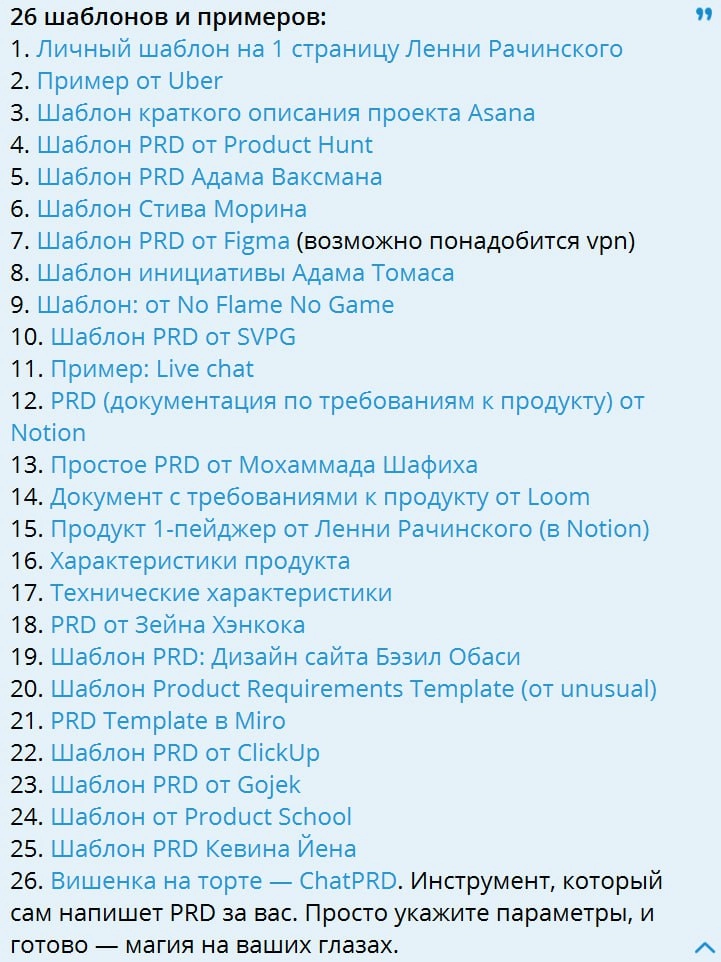 26 шаблонов и примеров:
1. Личный шаблон на 1 страницу Ленни Рачинского
2. Пример от Uber
3. Шаблон краткого описания проекта Asana
4. Шаблон PRD от Product Hunt
5. Шаблон PRD Адама Ваксмана
6. Шаблон Стива Морина
7. Шаблон PRD от Figma (возможно понадобится vpn)
8. Шаблон инициативы Адама Томаса
9. Шаблон: от No Flame No Game
10. Шаблон PRD от SVPG
11. Пример: Live chat
12. PRD (документация по требованиям к продукту) от Notion
13. Простое PRD от Мохаммада Шафиха
14. Документ с требованиями к продукту от Loom
15. Продукт 1-пейджер от Ленни Рачинского (в Notion)
16. Характеристики продукта
17. Технические характеристики
18. PRD от Зейна Хэнкока
19. Шаблон PRD: Дизайн сайта Бэзил Обаси
20. Шаблон Product Requirements Template (от unusual)
21. PRD Template в Miro
22. Шаблон PRD от ClickUp
23. Шаблон PRD от Gojek
24. Шаблон от Product School
25. Шаблон PRD Кевина Йена
26. Вишенка на торте — ChatPRD. Инструмент, который сам напишет PRD за вас. Просто укажите параметры, и готово — магия на ваших глазах.